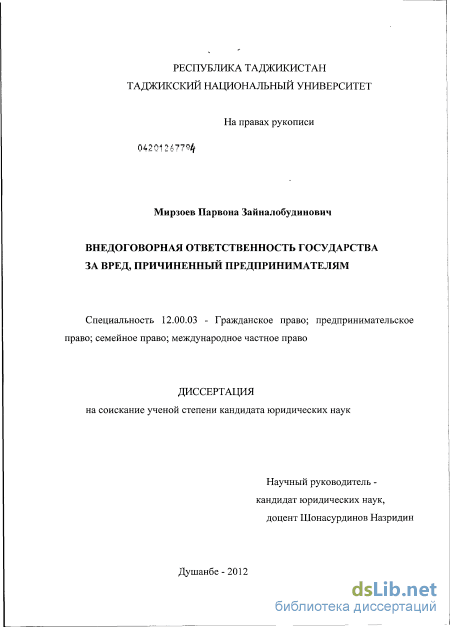 РЕСПУБЛИКА ТАДЖИКИСТАН
ТАДЖИКСКИЙ НАЦИОНАЛЬНЫЙ УНИВЕРСИТЕТ

На правах рукописи

04201267794

Мирзоев Парвона Зайналобудинович

ВНЕДОГОВОРНАЯ ОТВЕТСТВЕННОСТЬ ГОСУДАРСТВА ЗА ВРЕД, ПРИЧИНЕННЫЙ ПРЕДПРИНИМАТЕЛЯМ

Специальность 12.00.03 - Гражданское право; предпринимательское право; семейное право; международное частное право

ДИССЕРТАЦИЯ
на соискание ученой степени кандидата юридических наук

Научный руководитель -
кандидат юридических наук,
доцент Шонасурдинов Назридин

Душанбе - 2012

dsLib.net
библиотека диссертаций